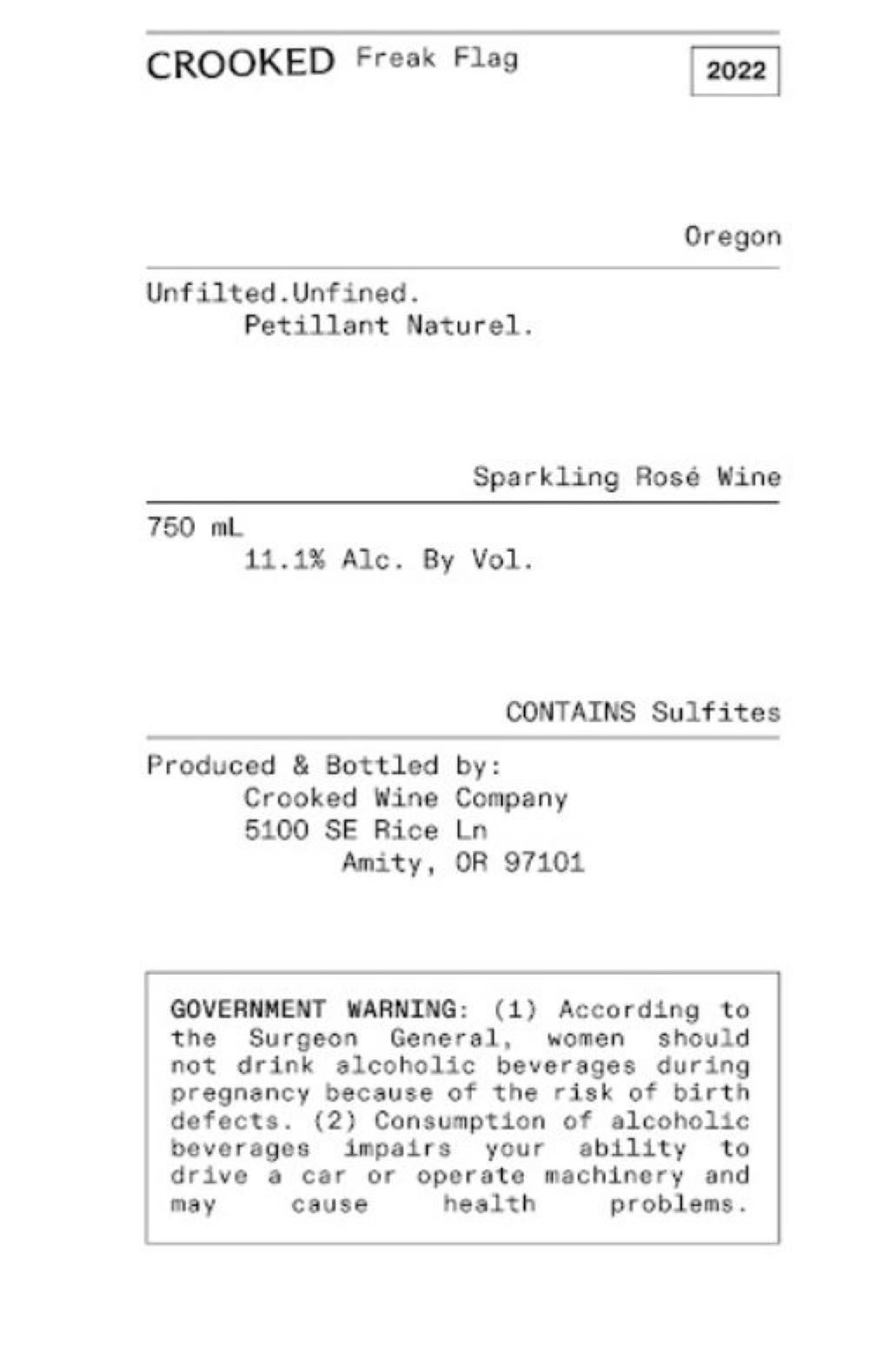 CROOKED Freak Flag

2022

Oregon

Unfilted.Unfined.
Petillant Naturel.

Sparkling Rosé Wine

750 mL
11.1% Alc. By Vol.

CONTAINS Sulfites

Produced & Bottled by:
Crooked Wine Company
5100 SE Rice Ln
Amity, OR 97101

GOVERNMENT WARNING: (1) According to the Surgeon General, women should not drink alcoholic beverages during pregnancy because of the risk of birth defects. (2) Consumption of alcoholic beverages impairs your ability to drive a car or operate machinery and may cause health problems.